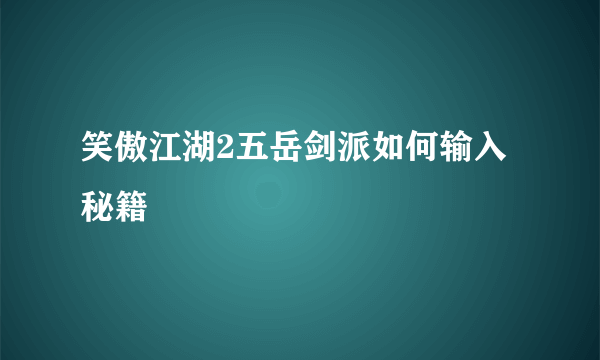 笑傲江湖2五岳剑派如何输入秘籍